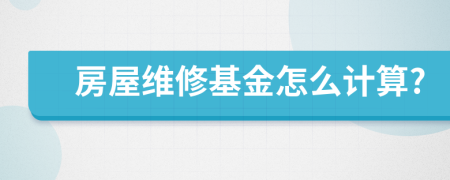 房屋维修基金怎么计算?